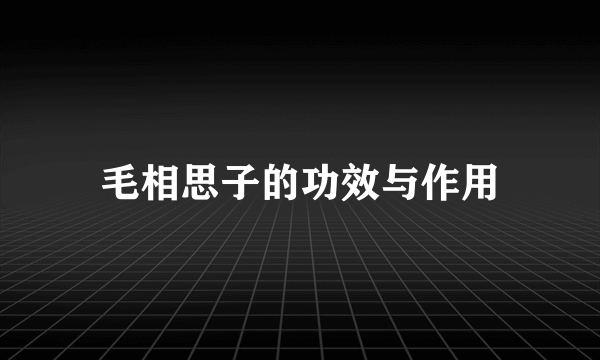 毛相思子的功效与作用